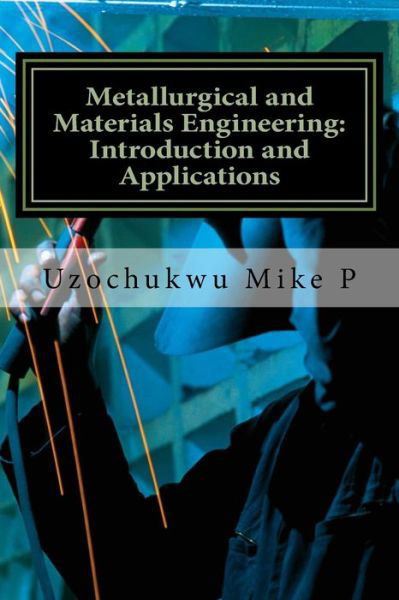 Metallurgical and Materials Engineering: Introduction and Applications

Uzochukwu Mike P